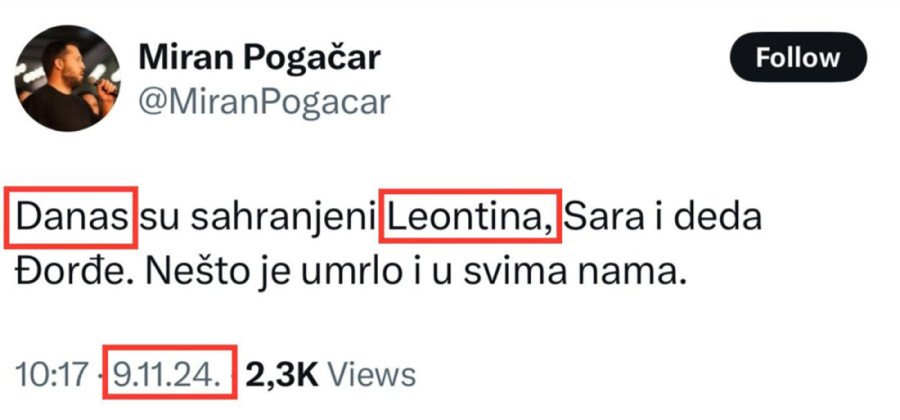 Miran Pogačar
@MiranPogacar

Follow

Danas su sahranjeni Leontina, Sara i deda Đorđe. Nešto je umrlo i u svima nama.

10:17 · 9.11.24. · 2,3K Views